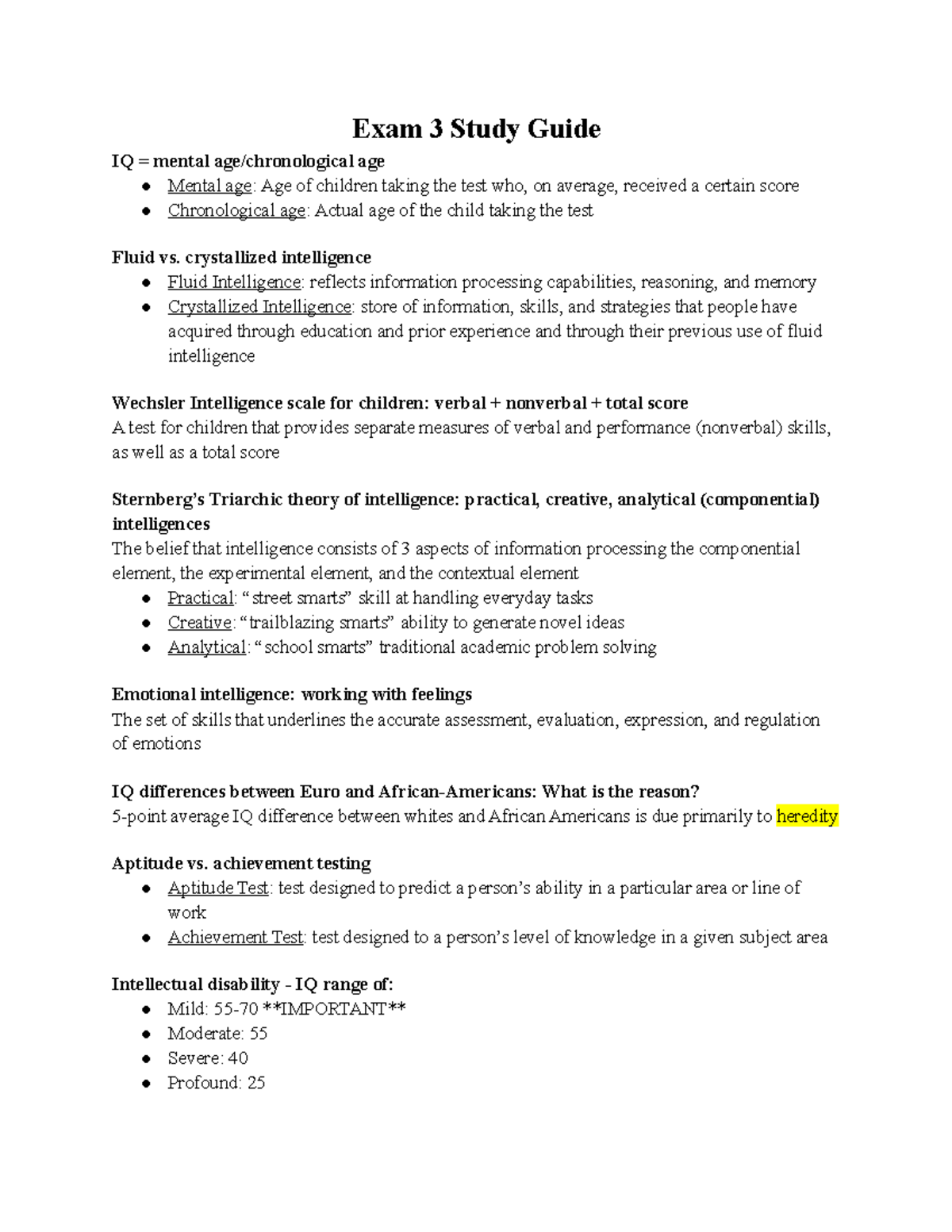 Exam 3 Study Guide

IQ = mental age/chronological age

• Mental age: Age of children taking the test who, on average, received a certain score
• Chronological age: Actual age of the child taking the test

Fluid vs. crystallized intelligence

• Fluid Intelligence: reflects information processing capabilities, reasoning, and memory
• Crystallized Intelligence: store of information, skills, and strategies that people have acquired through education and prior experience and through their previous use of fluid intelligence

Wechsler Intelligence scale for children: verbal + nonverbal + total score

A test for children that provides separate measures of verbal and performance (nonverbal) skills, as well as a total score

Sternberg's Triarchic theory of intelligence: practical, creative, analytical (componential) intelligences

The belief that intelligence consists of 3 aspects of information processing the componential element, the experimental element, and the contextual element

• Practical: "street smarts" skill at handling everyday tasks
• Creative: "trailblazing smarts" ability to generate novel ideas
• Analytical: "school smarts" traditional academic problem solving

Emotional intelligence: working with feelings

The set of skills that underlines the accurate assessment, evaluation, expression, and regulation of emotions

IQ differences between Euro and African-Americans: What is the reason?

5-point average IQ difference between whites and African Americans is due primarily to heredity

Aptitude vs. achievement testing

• Aptitude Test: test designed to predict a person's ability in a particular area or line of work
• Achievement Test: test designed to a person's level of knowledge in a given subject area

Intellectual disability - IQ range of:

• Mild: 55-70 **IMPORTANT**
• Moderate: 55
• Severe: 40
• Profound: 25